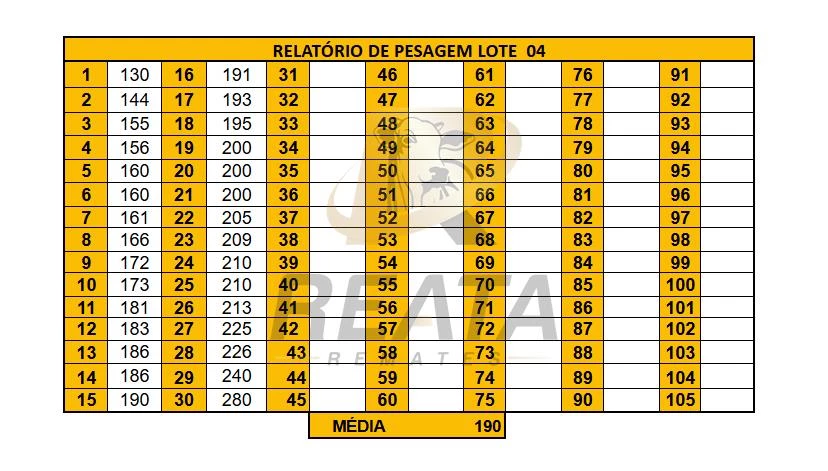 | RELATÓRIO DE PESAGEM LOTE 04 | | | | | | | | | | | | | |
|---|---|---|---|---|---|---|---|---|---|---|---|---|---|
| 1 | 130 | 16 | 191 | 31 | | 46 | | 61 | | 76 | | 91 | |
| 2 | 144 | 17 | 193 | 32 | | 47 | | 62 | | 77 | | 92 | |
| 3 | 155 | 18 | 195 | 33 | | 48 | | 63 | | 78 | | 93 | |
| 4 | 156 | 19 | 200 | 34 | | 49 | | 64 | | 79 | | 94 | |
| 5 | 160 | 20 | 200 | 35 | | 50 | | 65 | | 80 | | 95 | |
| 6 | 160 | 21 | 200 | 36 | | 51 | | 66 | | 81 | | 96 | |
| 7 | 161 | 22 | 205 | 37 | | 52 | | 67 | | 82 | | 97 | |
| 8 | 166 | 23 | 209 | 38 | | 53 | | 68 | | 83 | | 98 | |
| 9 | 172 | 24 | 210 | 39 | | 54 | | 69 | | 84 | | 99 | |
| 10 | 173 | 25 | 210 | 40 | | 55 | | 70 | | 85 | | 100 | |
| 11 | 181 | 26 | 213 | 41 | | 56 | | 71 | | 86 | | 101 | |
| 12 | 183 | 27 | 225 | 42 | | 57 | | 72 | | 87 | | 102 | |
| 13 | 186 | 28 | 226 | 43 | | 58 | | 73 | | 88 | | 103 | |
| 14 | 186 | 29 | 240 | 44 | | 59 | | 74 | | 89 | | 104 | |
| 15 | 190 | 30 | 280 | 45 | | 60 | | 75 | | 90 | | 105 | |

MÉDIA 190

REATA
REMATES